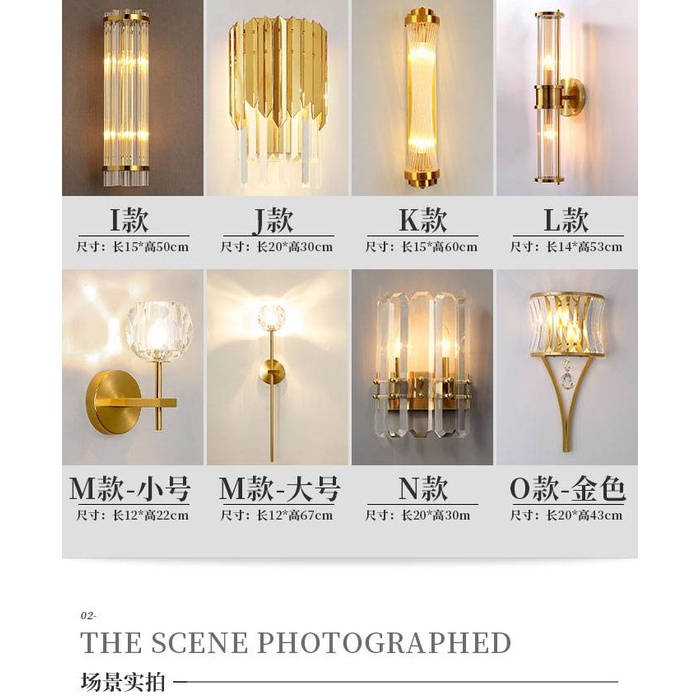 I款
尺寸：长15*高50cm

J款
尺寸：长20*高30cm

K款
尺寸：长15*高60cm

L款
尺寸：长14*高53cm

M款-小号
尺寸：长12*高22cm

M款-大号
尺寸：长12*高67cm

N款
尺寸：长20*高30m

O款-金色
尺寸：长20*高43cm

02-

THE SCENE PHOTOGRAPHED

场景实拍